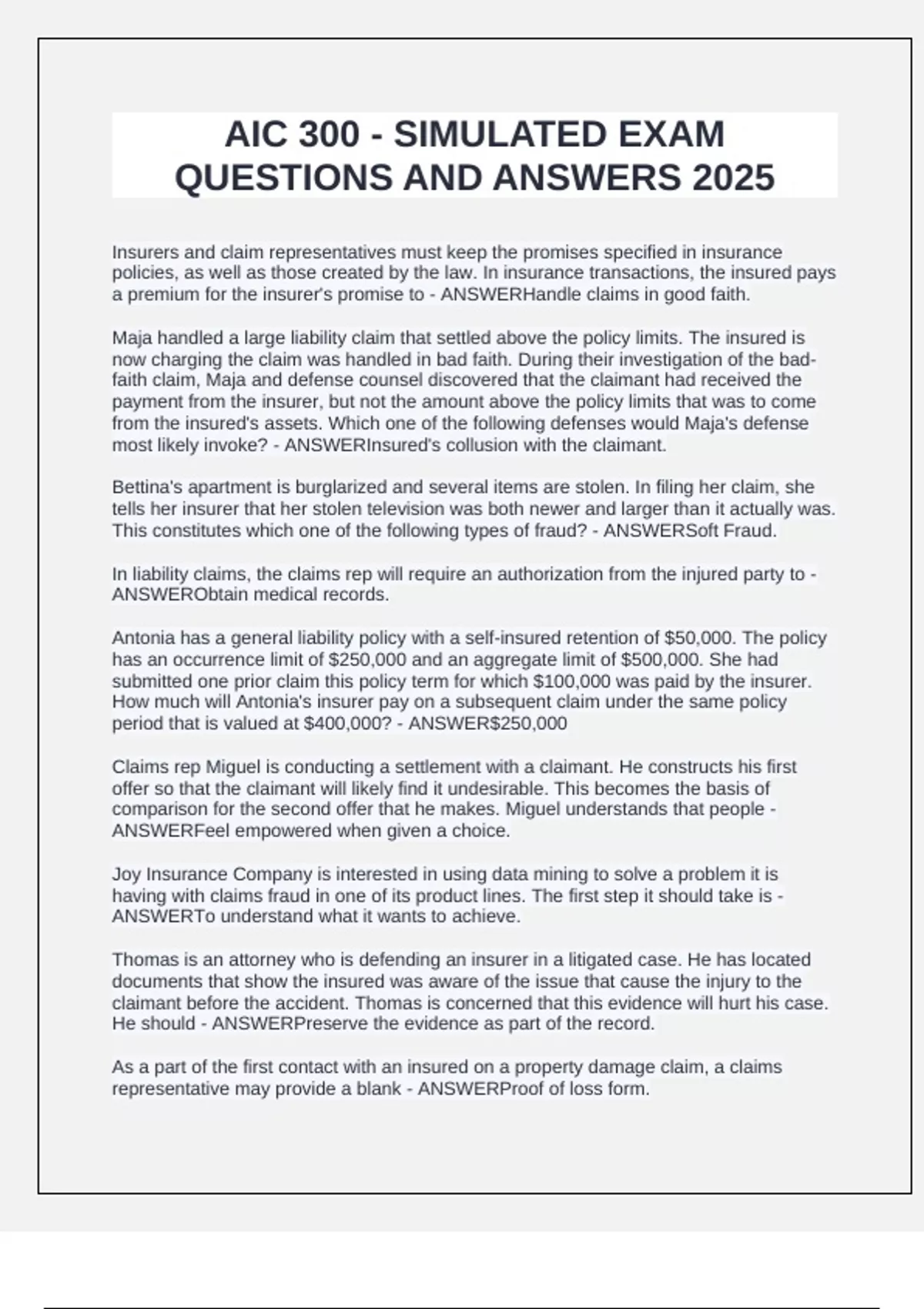 AIC 300 - SIMULATED EXAM QUESTIONS AND ANSWERS 2025

Insurers and claim representatives must keep the promises specified in insurance policies, as well as those created by the law. In insurance transactions, the insured pays a premium for the insurer's promise to - ANSWERHandle claims in good faith.

Maja handled a large liability claim that settled above the policy limits. The insured is now charging the claim was handled in bad faith. During their investigation of the bad-faith claim, Maja and defense counsel discovered that the claimant had received the payment from the insurer, but not the amount above the policy limits that was to come from the insured's assets. Which one of the following defenses would Maja's defense most likely invoke? - ANSWERInsured's collusion with the claimant.

Bettina's apartment is burglarized and several items are stolen. In filing her claim, she tells her insurer that her stolen television was both newer and larger than it actually was. This constitutes which one of the following types of fraud? - ANSWERSoft Fraud.

In liability claims, the claims rep will require an authorization from the injured party to - ANSWERObtain medical records.

Antonia has a general liability policy with a self-insured retention of $50,000. The policy has an occurrence limit of $250,000 and an aggregate limit of $500,000. She had submitted one prior claim this policy term for which $100,000 was paid by the insurer. How much will Antonia's insurer pay on a subsequent claim under the same policy period that is valued at $400,000? - ANSWER$250,000

Claims rep Miguel is conducting a settlement with a claimant. He constructs his first offer so that the claimant will likely find it undesirable. This becomes the basis of comparison for the second offer that he makes. Miguel understands that people - ANSWERFeel empowered when given a choice.

Joy Insurance Company is interested in using data mining to solve a problem it is having with claims fraud in one of its product lines. The first step it should take is - ANSWERTo understand what it wants to achieve.

Thomas is an attorney who is defending an insurer in a litigated case. He has located documents that show the insured was aware of the issue that cause the injury to the claimant before the accident. Thomas is concerned that this evidence will hurt his case. He should - ANSWERPreserve the evidence as part of the record.

As a part of the first contact with an insured on a property damage claim, a claims representative may provide a blank - ANSWERProof of loss form.